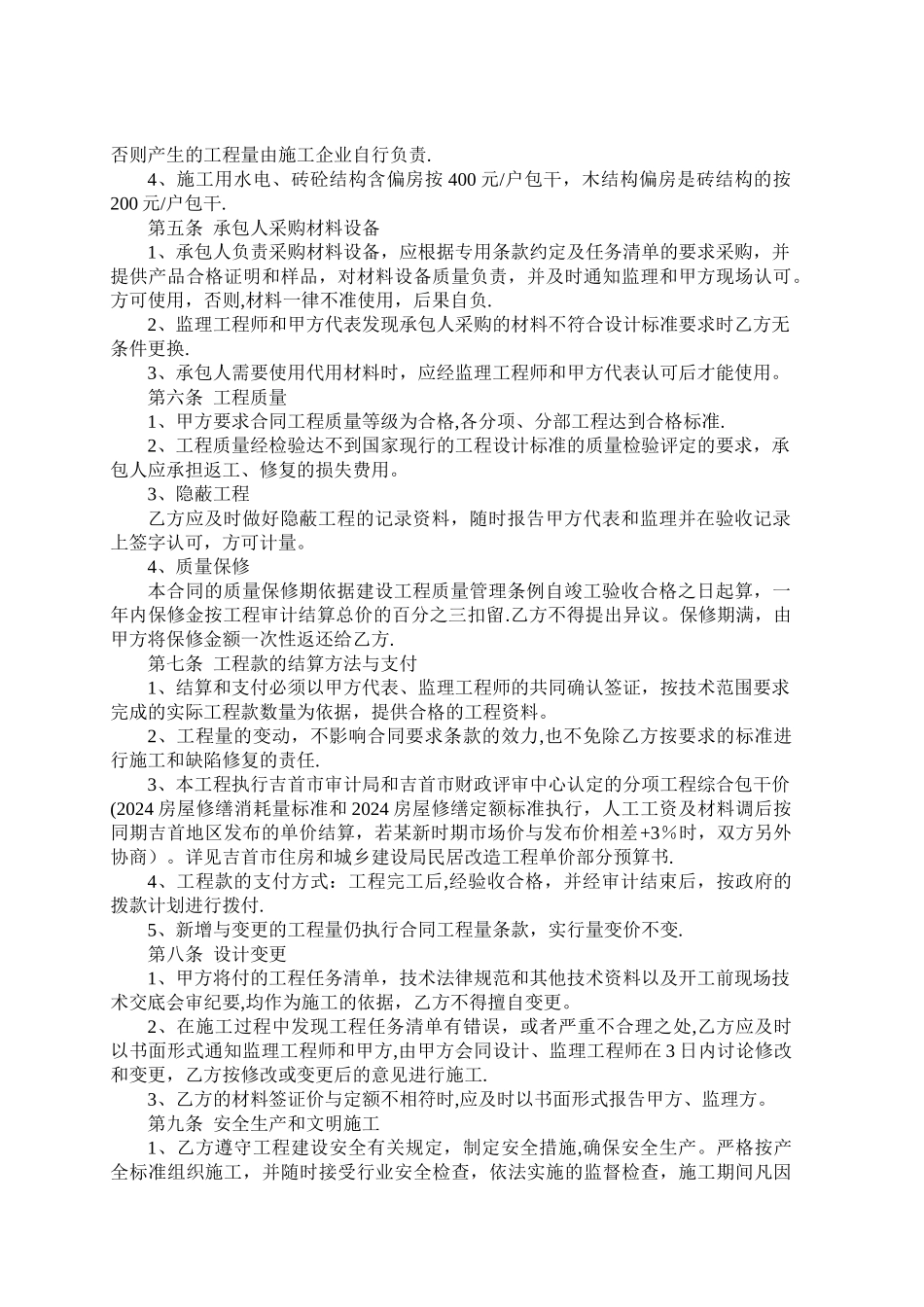 否则产生的工程量由施工企业自行负责.

4、施工用水电、砖砼结构含偏房按 400 元/户包干，木结构偏房是砖结构的按 200 元/户包干.

第五条 承包人采购材料设备

1、承包人负责采购材料设备，应根据专用条款约定及任务清单的要求采购，并提供产品合格证明和样品，对材料设备质量负责，并及时通知监理和甲方现场认可。方可使用，否则,材料一律不准使用，后果自负.

2、监理工程师和甲方代表发现承包人采购的材料不符合设计标准要求时乙方无条件更换.

3、承包人需要使用代用材料时，应经监理工程师和甲方代表认可后才能使用。

第六条 工程质量

1、甲方要求合同工程质量等级为合格,各分项、分部工程达到合格标准.

2、工程质量经检验达不到国家现行的工程设计标准的质量检验评定的要求，承包人应承担返工、修复的损失费用。

3、隐蔽工程

乙方应及时做好隐蔽工程的记录资料，随时报告甲方代表和监理并在验收记录上签字认可，方可计量。

4、质量保修

本合同的质量保修期依据建设工程质量管理条例自竣工验收合格之日起算，一年内保修金按工程审计结算总价的百分之三扣留.乙方不得提出异议。保修期满，由甲方将保修金额一次性返还给乙方.

第七条 工程款的结算方法与支付

1、结算和支付必须以甲方代表、监理工程师的共同确认签证，按技术范围要求完成的实际工程款数量为依据，提供合格的工程资料。

2、工程量的变动，不影响合同要求条款的效力,也不免除乙方按要求的标准进行施工和缺陷修复的责任.

3、本工程执行吉首市审计局和吉首市财政评审中心认定的分项工程综合包干价(2024 房屋修缮消耗量标准和 2024 房屋修缮定额标准执行，人工工资及材料调后按同期吉首地区发布的单价结算，若某新时期市场价与发布价相差+3%时，双方另外协商）。详见吉首市住房和城乡建设局民居改造工程单价部分预算书.

4、工程款的支付方式：工程完工后,经验收合格，并经审计结束后，按政府的拨款计划进行拨付.

5、新增与变更的工程量仍执行合同工程量条款，实行量变价不变.

第八条 设计变更

1、甲方将付的工程任务清单，技术法律规范和其他技术资料以及开工前现场技术交底会审纪要,均作为施工的依据，乙方不得擅自变更。

2、在施工过程中发现工程任务清单有错误，或者严重不合理之处,乙方应及时以书面形式通知监理工程师和甲方,由甲方会同设计、监理工程师在 3 日内讨论修改和变更，乙方按修改或变更后的意见进行施工.

3、乙方的材料签证价与定额不相符时,应及时以书面形式报告甲方、监理方。

第九条 安全生产和文明施工

1、乙方遵守工程建设安全有关规定，制定安全措施,确保安全生产。严格按产全标准组织施工，并随时接受行业安全检查，依法实施的监督检查，施工期间凡因